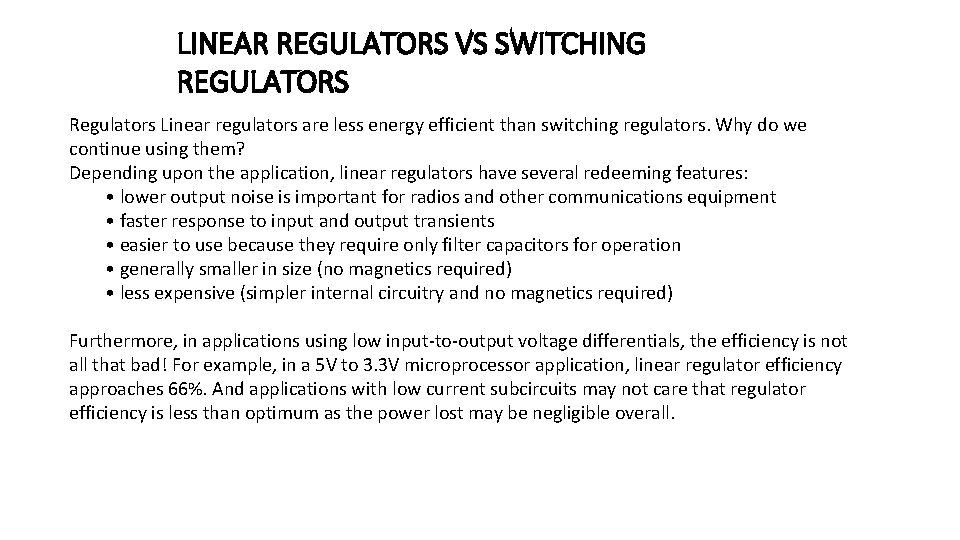 LINEAR REGULATORS VS SWITCHING REGULATORS

Regulators Linear regulators are less energy efficient than switching regulators. Why do we continue using them?
Depending upon the application, linear regulators have several redeeming features:
• lower output noise is important for radios and other communications equipment
• faster response to input and output transients
• easier to use because they require only filter capacitors for operation
• generally smaller in size (no magnetics required)
• less expensive (simpler internal circuitry and no magnetics required)

Furthermore, in applications using low input-to-output voltage differentials, the efficiency is not all that bad! For example, in a 5V to 3.3V microprocessor application, linear regulator efficiency approaches 66%. And applications with low current subcircuits may not care that regulator efficiency is less than optimum as the power lost may be negligible overall.